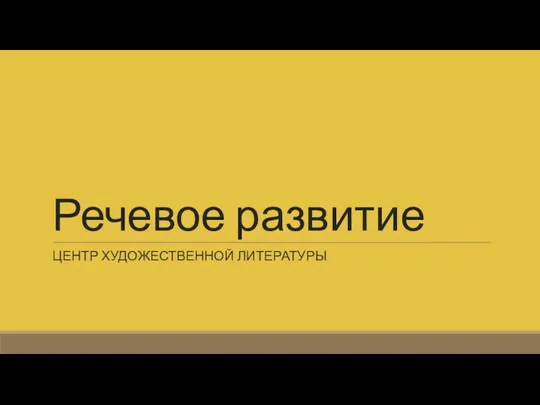 Речевое развитие

ЦЕНТР ХУДОЖЕСТВЕННОЙ ЛИТЕРАТУРЫ